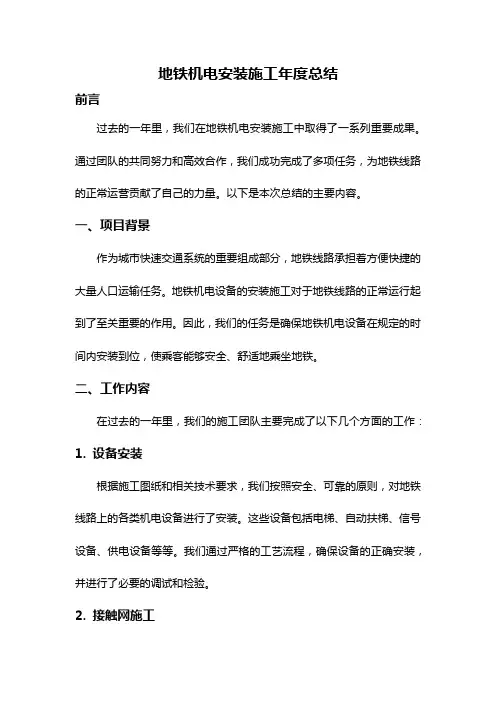 地铁机电安装施工年度总结

前言

过去的一年里，我们在地铁机电安装施工中取得了一系列重要成果。通过团队的共同努力和高效合作，我们成功完成了多项任务，为地铁线路的正常运营贡献了自己的力量。以下是本次总结的主要内容。

一、项目背景

作为城市快速交通系统的重要组成部分，地铁线路承担着方便快捷的大量人口运输任务。地铁机电设备的安装施工对于地铁线路的正常运行起到了至关重要的作用。因此，我们的任务是确保地铁机电设备在规定的时间内安装到位，使乘客能够安全、舒适地乘坐地铁。

二、工作内容

在过去的一年里，我们的施工团队主要完成了以下几个方面的工作：

1. 设备安装

根据施工图纸和相关技术要求，我们按照安全、可靠的原则，对地铁线路上的各类机电设备进行了安装。这些设备包括电梯、自动扶梯、信号设备、供电设备等等。我们通过严格的工艺流程，确保设备的正确安装，并进行了必要的调试和检验。

2. 接触网施工